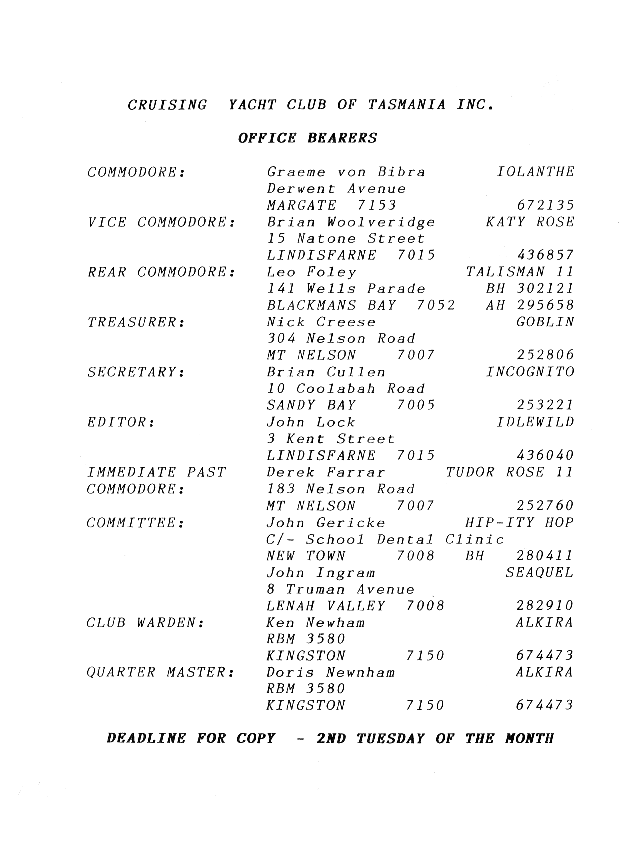 CRUISING YACHT CLUB OF TASMANIA INC.

OFFICE BEARERS

COMMODORE: Graeme von Bibra IOLANTHE
Derwent Avenue
MARGATE 7153 672135

VICE COMMODORE: Brian Woolveridge KATY ROSE
15 Natone Street
LINDISFARNE 7015 436857

REAR COMMODORE: Leo Foley TALISMAN 11
141 Wells Parade BH 302121
BLACKMANS BAY 7052 AH 295658

TREASURER: Nick Creese GOBLIN
304 Nelson Road
MT NELSON 7007 252806

SECRETARY: Brian Cullen INCOGNITO
10 Coolabah Road
SANDY BAY 7005 253221

EDITOR: John Lock IDLEWILD
3 Kent Street
LINDISFARNE 7015 436040

IMMEDIATE PAST COMMODORE: Derek Farrar TUDOR ROSE 11
183 Nelson Road
MT NELSON 7007 252760

COMMITTEE: John Gericke HIP-ITY HOP
C/- School Dental Clinic
NEW TOWN 7008 BH 280411
John Ingram SEAQUEL
8 Truman Avenue
LENAH VALLEY 7008 282910

CLUB WARDEN: Ken Newham ALKIRA
RBM 3580
KINGSTON 7150 674473

QUARTER MASTER: Doris Newnham ALKIRA
RBM 3580
KINGSTON 7150 674473

DEADLINE FOR COPY - 2ND TUESDAY OF THE MONTH